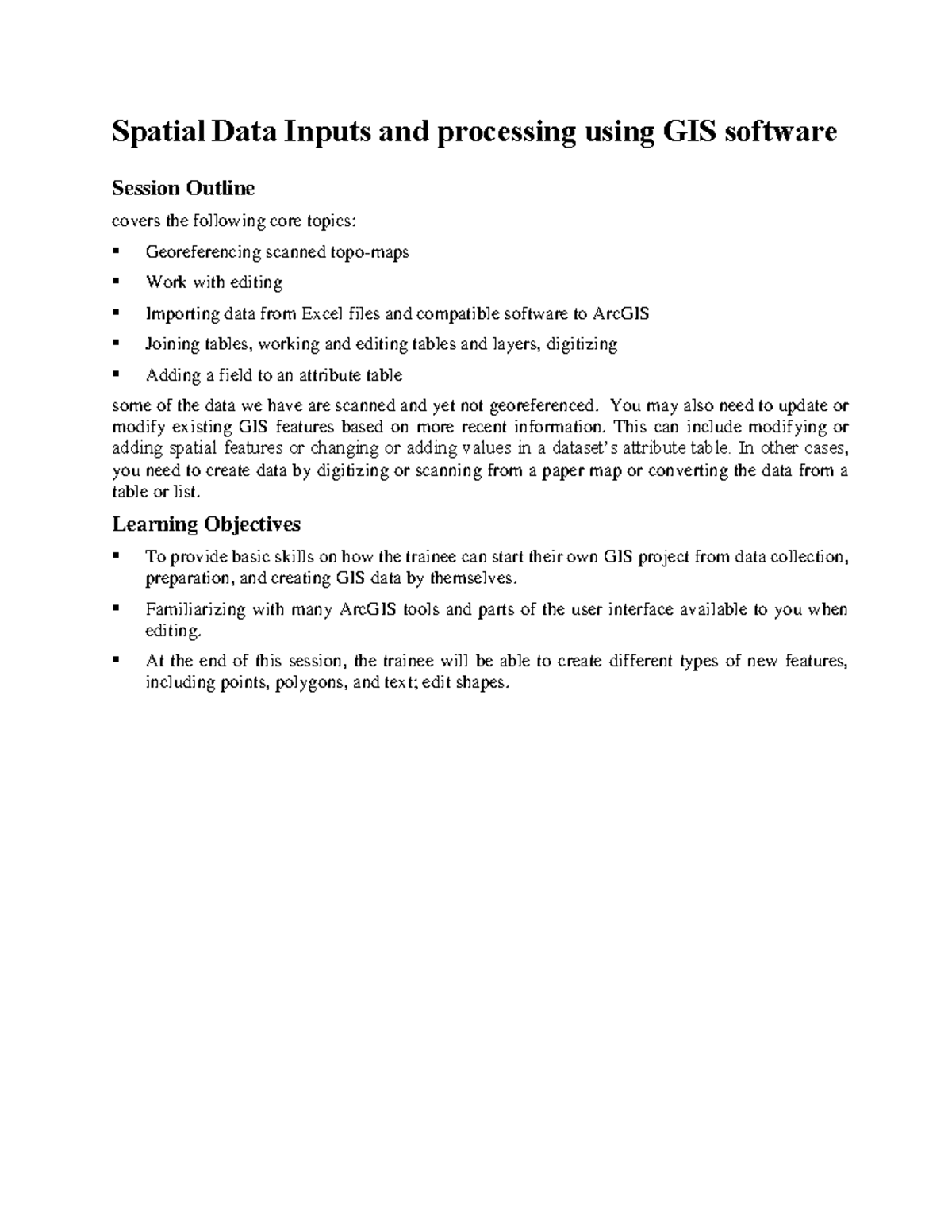 Spatial Data Inputs and processing using GIS software

Session Outline

covers the following core topics:

▪ Georeferencing scanned topo-maps

▪ Work with editing

▪ Importing data from Excel files and compatible software to ArcGIS

▪ Joining tables, working and editing tables and layers, digitizing

▪ Adding a field to an attribute table

some of the data we have are scanned and yet not georeferenced. You may also need to update or modify existing GIS features based on more recent information. This can include modifying or adding spatial features or changing or adding values in a dataset's attribute table. In other cases, you need to create data by digitizing or scanning from a paper map or converting the data from a table or list.

Learning Objectives

▪ To provide basic skills on how the trainee can start their own GIS project from data collection, preparation, and creating GIS data by themselves.

▪ Familiarizing with many ArcGIS tools and parts of the user interface available to you when editing.

▪ At the end of this session, the trainee will be able to create different types of new features, including points, polygons, and text; edit shapes.